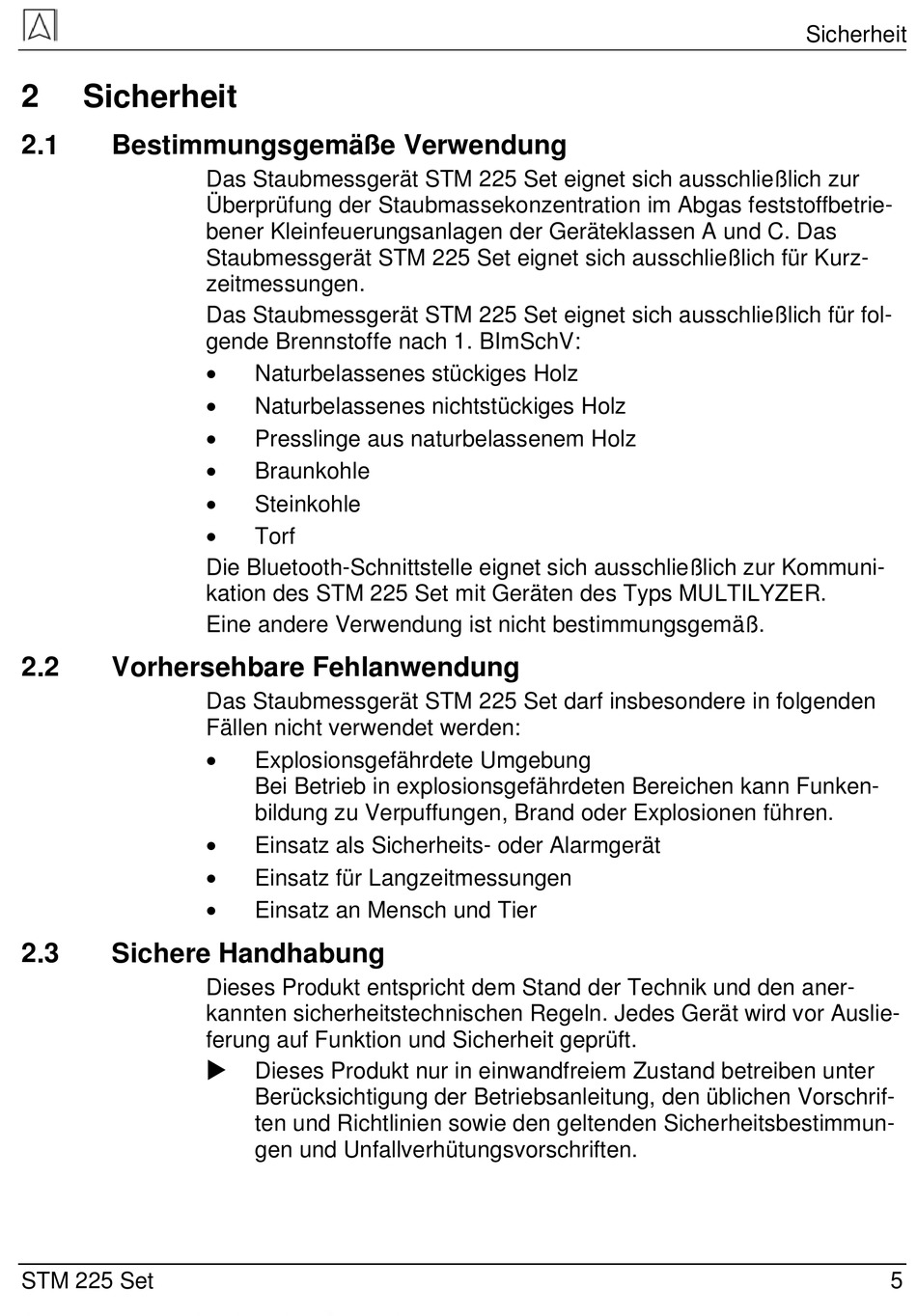 Sicherheit

2 Sicherheit

2.1 Bestimmungsgemäße Verwendung

Das Staubmessgerät STM 225 Set eignet sich ausschließlich zur Überprüfung der Staubmassekonzentration im Abgas feststoffbetriebener Kleinfeuerungsanlagen der Geräteklassen A und C. Das Staubmessgerät STM 225 Set eignet sich ausschließlich für Kurzzeitmessungen.

Das Staubmessgerät STM 225 Set eignet sich ausschließlich für folgende Brennstoffe nach 1. BImSchV:

• Naturbelassenes stückiges Holz
• Naturbelassenes nichtstückiges Holz
• Presslinge aus naturbelassenem Holz
• Braunkohle
• Steinkohle
• Torf

Die Bluetooth-Schnittstelle eignet sich ausschließlich zur Kommunikation des STM 225 Set mit Geräten des Typs MULTILYZER.

Eine andere Verwendung ist nicht bestimmungsgemäß.

2.2 Vorhersehbare Fehlanwendung

Das Staubmessgerät STM 225 Set darf insbesondere in folgenden Fällen nicht verwendet werden:

• Explosionsgefährdete Umgebung
Bei Betrieb in explosionsgefährdeten Bereichen kann Funkenbildung zu Verpuffungen, Brand oder Explosionen führen.
• Einsatz als Sicherheits- oder Alarmgerät
• Einsatz für Langzeitmessungen
• Einsatz an Mensch und Tier

2.3 Sichere Handhabung

Dieses Produkt entspricht dem Stand der Technik und den anerkannten sicherheitstechnischen Regeln. Jedes Gerät wird vor Auslieferung auf Funktion und Sicherheit geprüft.

▶ Dieses Produkt nur in einwandfreiem Zustand betreiben unter Berücksichtigung der Betriebsanleitung, den üblichen Vorschriften und Richtlinien sowie den geltenden Sicherheitsbestimmungen und Unfallverhütungsvorschriften.

STM 225 Set 5